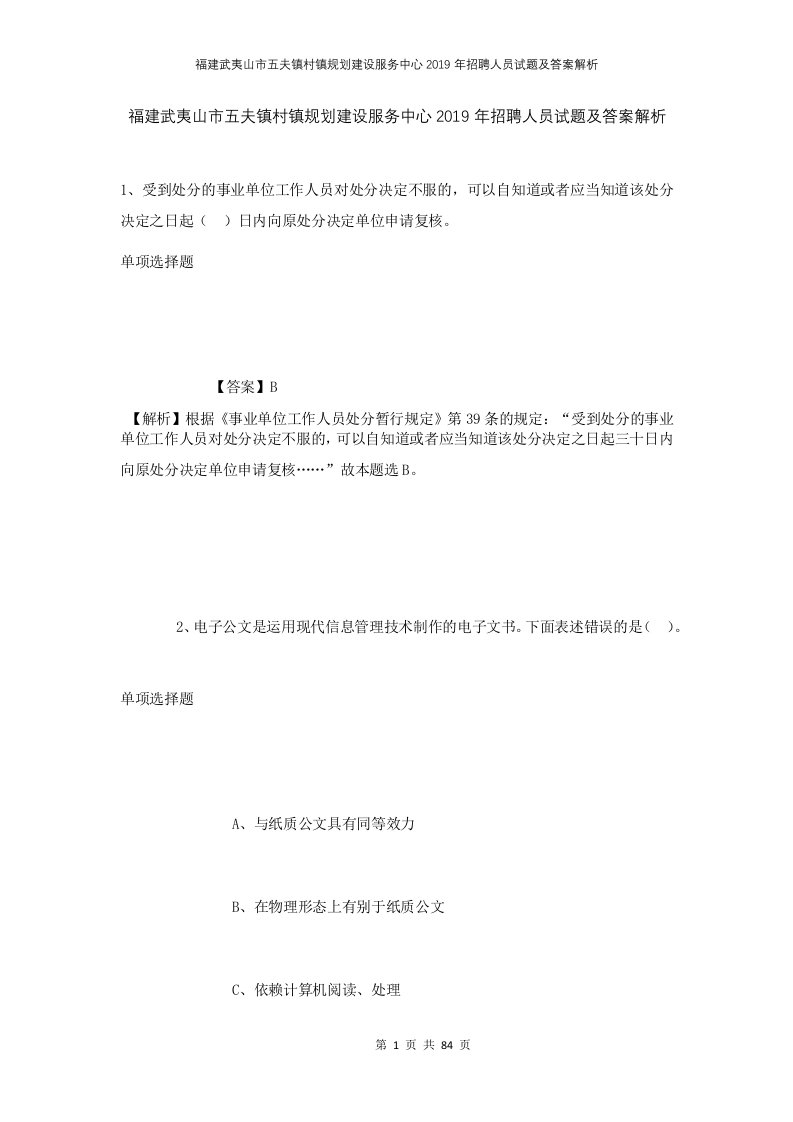 福建武夷山市五夫镇村镇规划建设服务中心2019年招聘人员试题及答案解析

福建武夷山市五夫镇村镇规划建设服务中心2019年招聘人员试题及答案解析

1、受到处分的事业单位工作人员对处分决定不服的，可以自知道或者应当知道该处分决定之日起（　）日内向原处分决定单位申请复核。

单项选择题

【答案】B

【解析】根据《事业单位工作人员处分暂行规定》第39条的规定：“受到处分的事业单位工作人员对处分决定不服的，可以自知道或者应当知道该处分决定之日起三十日内向原处分决定单位申请复核……”故本题选B。

2、电子公文是运用现代信息管理技术制作的电子文书。下面表述错误的是（　）。

单项选择题

A、与纸质公文具有同等效力

B、在物理形态上有别于纸质公文

C、依赖计算机阅读、处理

第 1 页 共 84 页